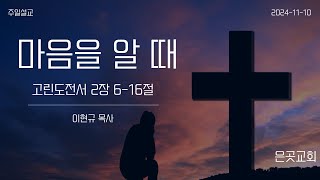 주일설교

2024-11-10

마음을 알 때

고린도전서 2장 6-16절

이현규 목사

은곳교회